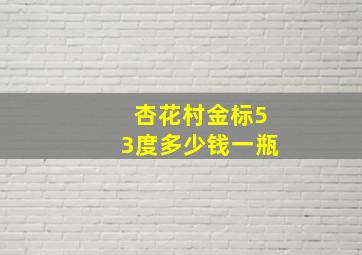 杏花村金标53度多少钱一瓶